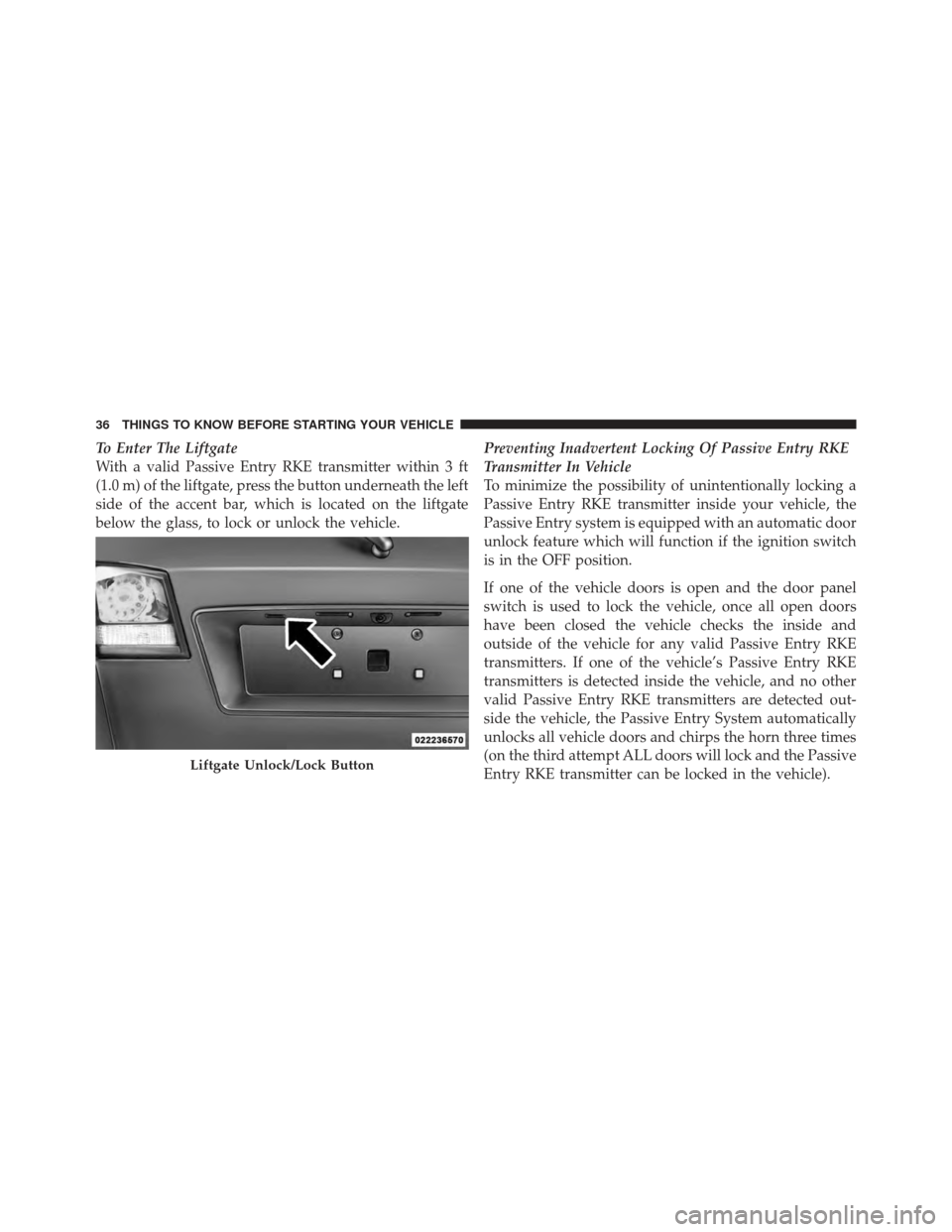 36 THINGS TO KNOW BEFORE STARTING YOUR VEHICLE

To Enter The Liftgate
With a valid Passive Entry RKE transmitter within 3 ft (1.0 m) of the liftgate, press the button underneath the left side of the accent bar, which is located on the liftgate below the glass, to lock or unlock the vehicle.

022236570

Liftgate Unlock/Lock Button

Preventing Inadvertent Locking Of Passive Entry RKE Transmitter In Vehicle
To minimize the possibility of unintentionally locking a Passive Entry RKE transmitter inside your vehicle, the Passive Entry system is equipped with an automatic door unlock feature which will function if the ignition switch is in the OFF position.

If one of the vehicle doors is open and the door panel switch is used to lock the vehicle, once all open doors have been closed the vehicle checks the inside and outside of the vehicle for any valid Passive Entry RKE transmitters. If one of the vehicle's Passive Entry RKE transmitters is detected inside the vehicle, and no other valid Passive Entry RKE transmitters are detected outside the vehicle, the Passive Entry System automatically unlocks all vehicle doors and chirps the horn three times (on the third attempt ALL doors will lock and the Passive Entry RKE transmitter can be locked in the vehicle).

carmanualsonline.info